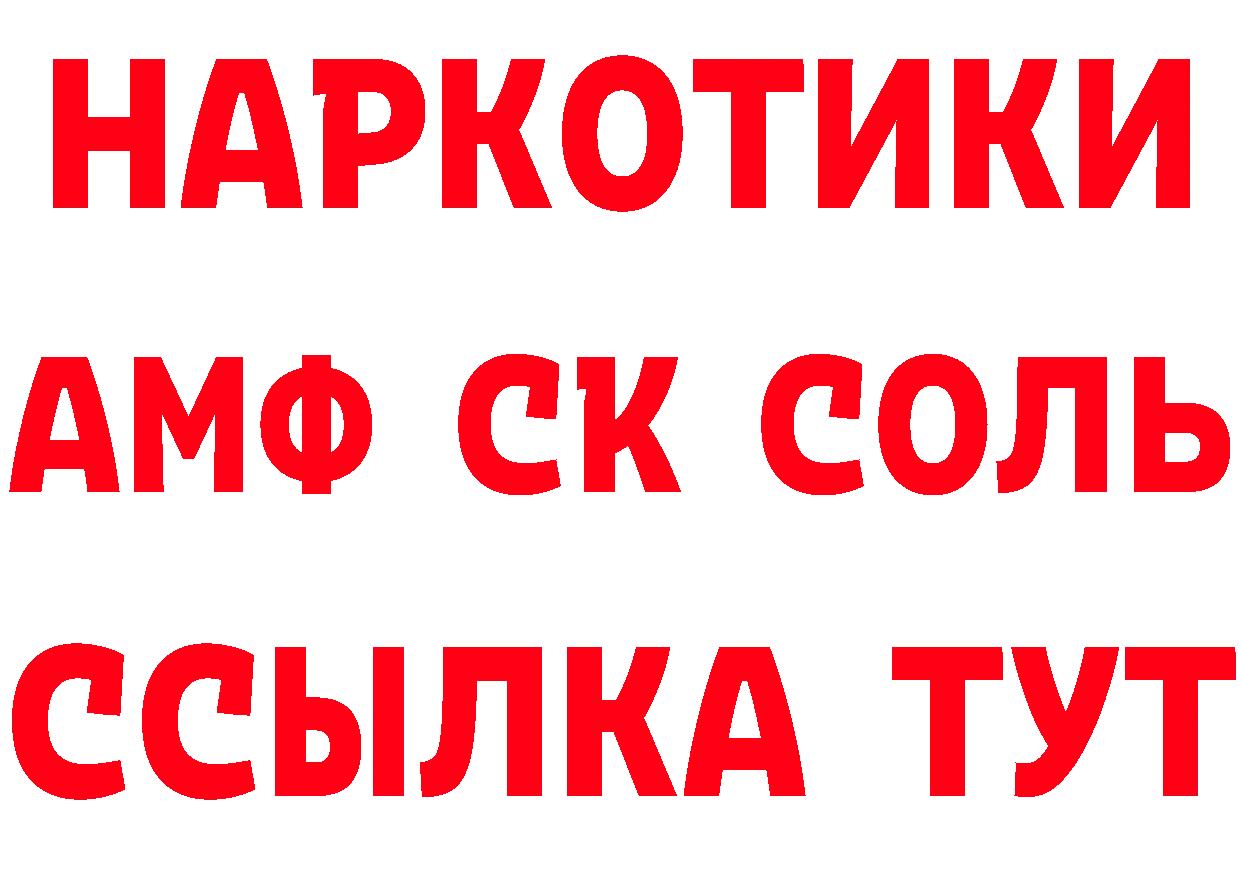 НАРКОТИКИ
АМФ СК СОЛЬ
ССЫЛКА ТУТ